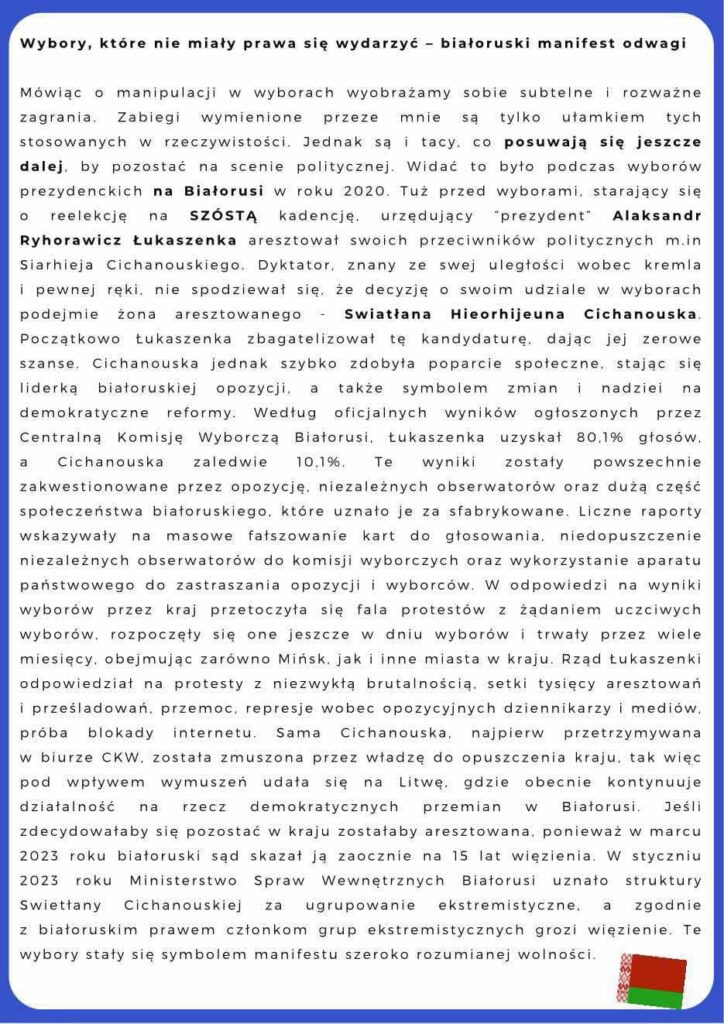 Wybory, które nie miały prawa się wydarzyć – białoruski manifest odwagi

Mówiąc o manipulacji w wyborach wyobrażamy sobie subtelne i rozważne zagrania. Zabiegi wymienione przeze mnie są tylko ułamkiem tych stosowanych w rzeczywistości. Jednak są i tacy, co posuwają się jeszcze dalej, by pozostać na scenie politycznej. Widać to było podczas wyborów prezydenckich na Białorusi w roku 2020. Tuż przed wyborami, starający się o reelekcję na SZÓSTĄ kadencję, urzędujący "prezydent" Alaksandr Ryhorawicz Łukaszenka aresztował swoich przeciwników politycznych m.in Siarhieja Cichanouskiego. Dyktator, znany ze swej uległości wobec kremla i pewnej ręki, nie spodziewał się, że decyzję o swoim udziale w wyborach podejmie żona aresztowanego - Swiatłana Hieorhijeuna Cichanouska. Początkowo Łukaszenka zbagatelizował tę kandydaturę, dając jej zerowe szanse. Cichanouska jednak szybko zdobyła poparcie społeczne, stając się liderką białoruskiej opozycji, a także symbolem zmian i nadziei na demokratyczne reformy. Według oficjalnych wyników ogłoszonych przez Centralną Komisję Wyborczą Białorusi, Łukaszenka uzyskał 80,1% głosów, a Cichanouska zaledwie 10,1%. Te wyniki zostały powszechnie zakwestionowane przez opozycję, niezależnych obserwatorów oraz dużą część społeczeństwa białoruskiego, które uznało je za sfabrykowane. Liczne raporty wskazywały na masowe fałszowanie kart do głosowania, niedopuszczenie niezależnych obserwatorów do komisji wyborczych oraz wykorzystanie aparatu państwowego do zastraszania opozycji i wyborców. W odpowiedzi na wyniki wyborów przez kraj przetoczyła się fala protestów z żądaniem uczciwych wyborów, rozpoczęły się one jeszcze w dniu wyborów i trwały przez wiele miesięcy, obejmując zarówno Mińsk, jak i inne miasta w kraju. Rząd Łukaszenki odpowiedział na protesty z niezwykłą brutalnością, setki tysięcy aresztowań i prześladowań, przemoc, represje wobec opozycyjnych dziennikarzy i mediów, próba blokady internetu. Sama Cichanouska, najpierw przetrzymywana w biurze CKW, została zmuszona przez władzę do opuszczenia kraju, tak więc pod wpływem wymuszeń udała się na Litwę, gdzie obecnie kontynuuje działalność na rzecz demokratycznych przemian w Białorusi. Jeśli zdecydowałaby się pozostać w kraju zostałaby aresztowana, ponieważ w marcu 2023 roku białoruski sąd skazał ją zaocznie na 15 lat więzienia. W styczniu 2023 roku Ministerstwo Spraw Wewnętrznych Białorusi uznało struktury Swietłany Cichanouskiej za ugrupowanie ekstremistyczne, a zgodnie z białoruskim prawem członkom grup ekstremistycznych grozi więzienie. Te wybory stały się symbolem manifestu szeroko rozumianej wolności.